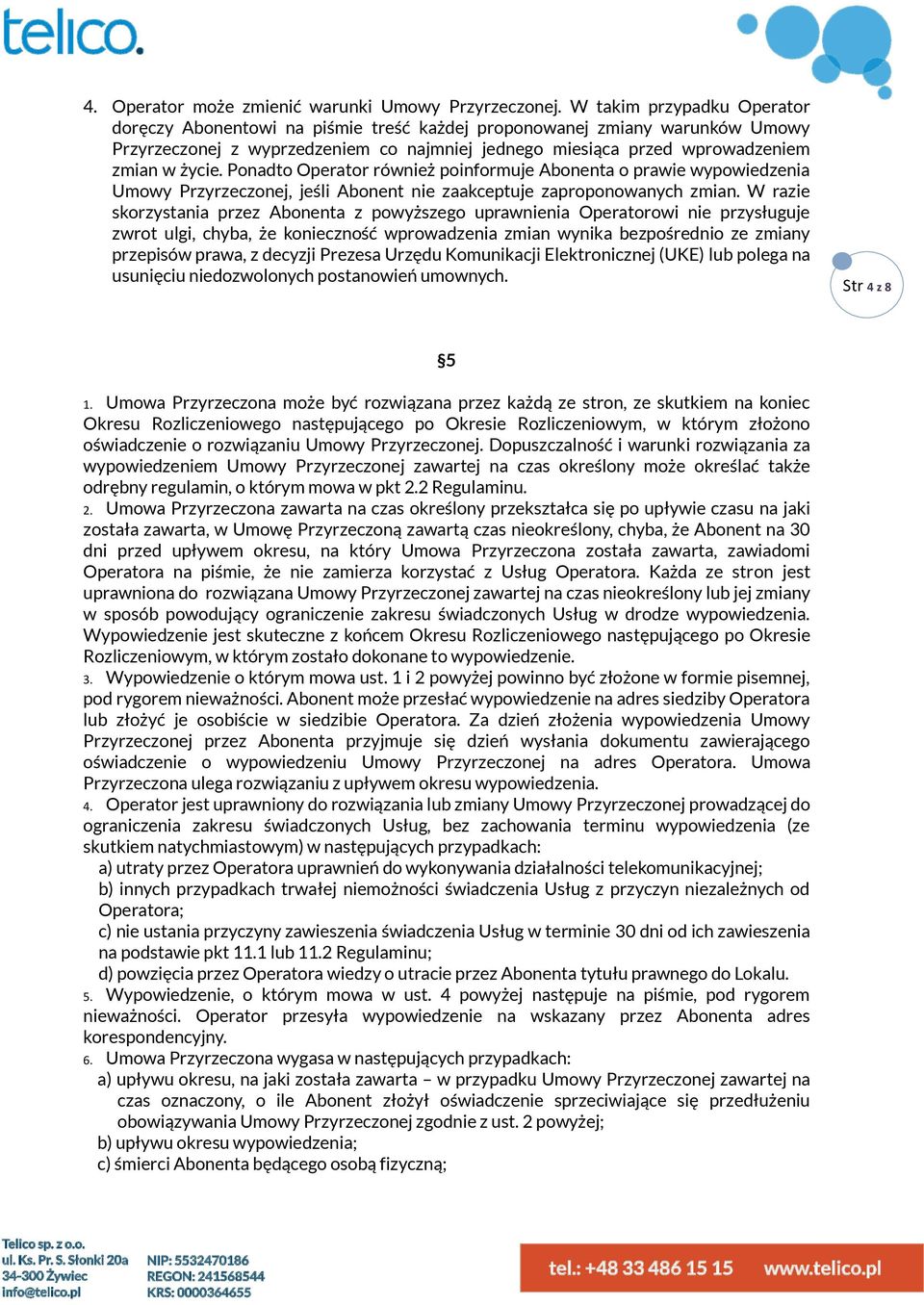 telico.

4. Operator może zmienić warunki Umowy Przyrzeczonej. W takim przypadku Operator doręczy Abonentowi na piśmie treść każdej proponowanej zmiany warunków Umowy Przyrzeczonej z wyprzedzeniem co najmniej jednego miesiąca przed wprowadzeniem zmian w życie. Ponadto Operator również poinformuje Abonenta o prawie wypowiedzenia Umowy Przyrzeczonej, jeśli Abonent nie zaakceptuje zaproponowanych zmian. W razie skorzystania przez Abonenta z powyższego uprawnienia Operatorowi nie przysługuje zwrot ulgi, chyba, że konieczność wprowadzenia zmian wynika bezpośrednio ze zmiany przepisów prawa, z decyzji Prezesa Urzędu Komunikacji Elektronicznej (UKE) lub polega na usunięciu niedozwolonych postanowień umownych.

Str 4 z 8

§5

1. Umowa Przyrzeczona może być rozwiązana przez każdą ze stron, ze skutkiem na koniec Okresu Rozliczeniowego następującego po Okresie Rozliczeniowym, w którym złożono oświadczenie o rozwiązaniu Umowy Przyrzeczonej. Dopuszczalność i warunki rozwiązania za wypowiedzeniem Umowy Przyrzeczonej zawartej na czas określony może określać także odrębny regulamin, o którym mowa w pkt 2.2 Regulaminu.
2. Umowa Przyrzeczona zawarta na czas określony przekształca się po upływie czasu na jaki została zawarta, w Umowę Przyrzeczoną zawartą czas nieokreślony, chyba, że Abonent na 30 dni przed upływem okresu, na który Umowa Przyrzeczona została zawarta, zawiadomi Operatora na piśmie, że nie zamierza korzystać z Usług Operatora. Każda ze stron jest uprawniona do rozwiązana Umowy Przyrzeczonej zawartej na czas nieokreślony lub jej zmiany w sposób powodujący ograniczenie zakresu świadczonych Usług w drodze wypowiedzenia. Wypowiedzenie jest skuteczne z końcem Okresu Rozliczeniowego następującego po Okresie Rozliczeniowym, w którym zostało dokonane to wypowiedzenie.
3. Wypowiedzenie o którym mowa ust. 1 i 2 powyżej powinno być złożone w formie pisemnej, pod rygorem nieważności. Abonent może przesłać wypowiedzenie na adres siedziby Operatora lub złożyć je osobiście w siedzibie Operatora. Za dzień złożenia wypowiedzenia Umowy Przyrzeczonej przez Abonenta przyjmuje się dzień wysłania dokumentu zawierającego oświadczenie o wypowiedzeniu Umowy Przyrzeczonej na adres Operatora. Umowa Przyrzeczona ulega rozwiązaniu z upływem okresu wypowiedzenia.
4. Operator jest uprawniony do rozwiązania lub zmiany Umowy Przyrzeczonej prowadzącej do ograniczenia zakresu świadczonych Usług, bez zachowania terminu wypowiedzenia (ze skutkiem natychmiastowym) w następujących przypadkach:
a) utraty przez Operatora uprawnień do wykonywania działalności telekomunikacyjnej;
b) innych przypadkach trwałej niemożności świadczenia Usług z przyczyn niezależnych od Operatora;
c) nie ustania przyczyny zawieszenia świadczenia Usług w terminie 30 dni od ich zawieszenia na podstawie pkt 11.1 lub 11.2 Regulaminu;
d) powzięcia przez Operatora wiedzy o utracie przez Abonenta tytułu prawnego do Lokalu.
5. Wypowiedzenie, o którym mowa w ust. 4 powyżej następuje na piśmie, pod rygorem nieważności. Operator przesyła wypowiedzenie na wskazany przez Abonenta adres korespondencyjny.
6. Umowa Przyrzeczona wygasa w następujących przypadkach:
a) upływu okresu, na jaki została zawarta – w przypadku Umowy Przyrzeczonej zawartej na czas oznaczony, o ile Abonent złożył oświadczenie sprzeciwiające się przedłużeniu obowiązywania Umowy Przyrzeczonej zgodnie z ust. 2 powyżej;
b) upływu okresu wypowiedzenia;
c) śmierci Abonenta będącego osobą fizyczną;

Telico sp. z o.o.
ul. Ks. Pr. S. Słonki 20a
34-300 Żywiec
info@telico.pl
NIP: 5532470186
REGON: 241568544
KRS: 0000364655
tel.: +48 33 486 15 15 www.telico.pl